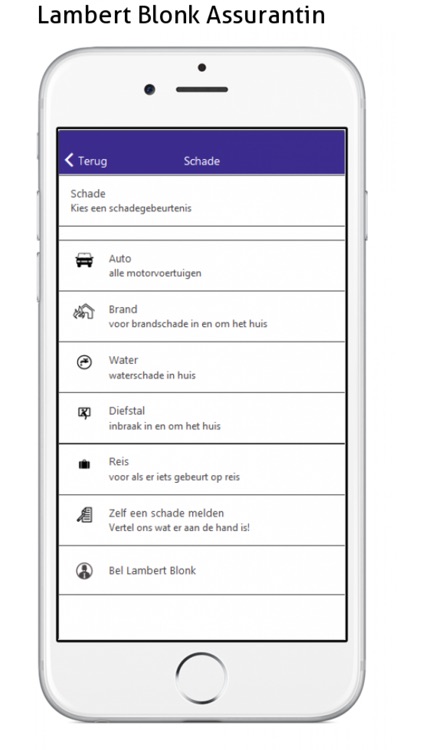 Lambert Blonk Assurantin

Terug

Schade

Schade
Kies een schadegebeurtenis

Auto
alle motorvoertuigen

Brand
voor brandschade in en om het huis

Water
waterschade in huis

Diefstal
inbraak in en om het huis

Reis
voor als er iets gebeurt op reis

Zelf een schade melden
Vertel ons wat er aan de hand is!

Bel Lambert Blonk